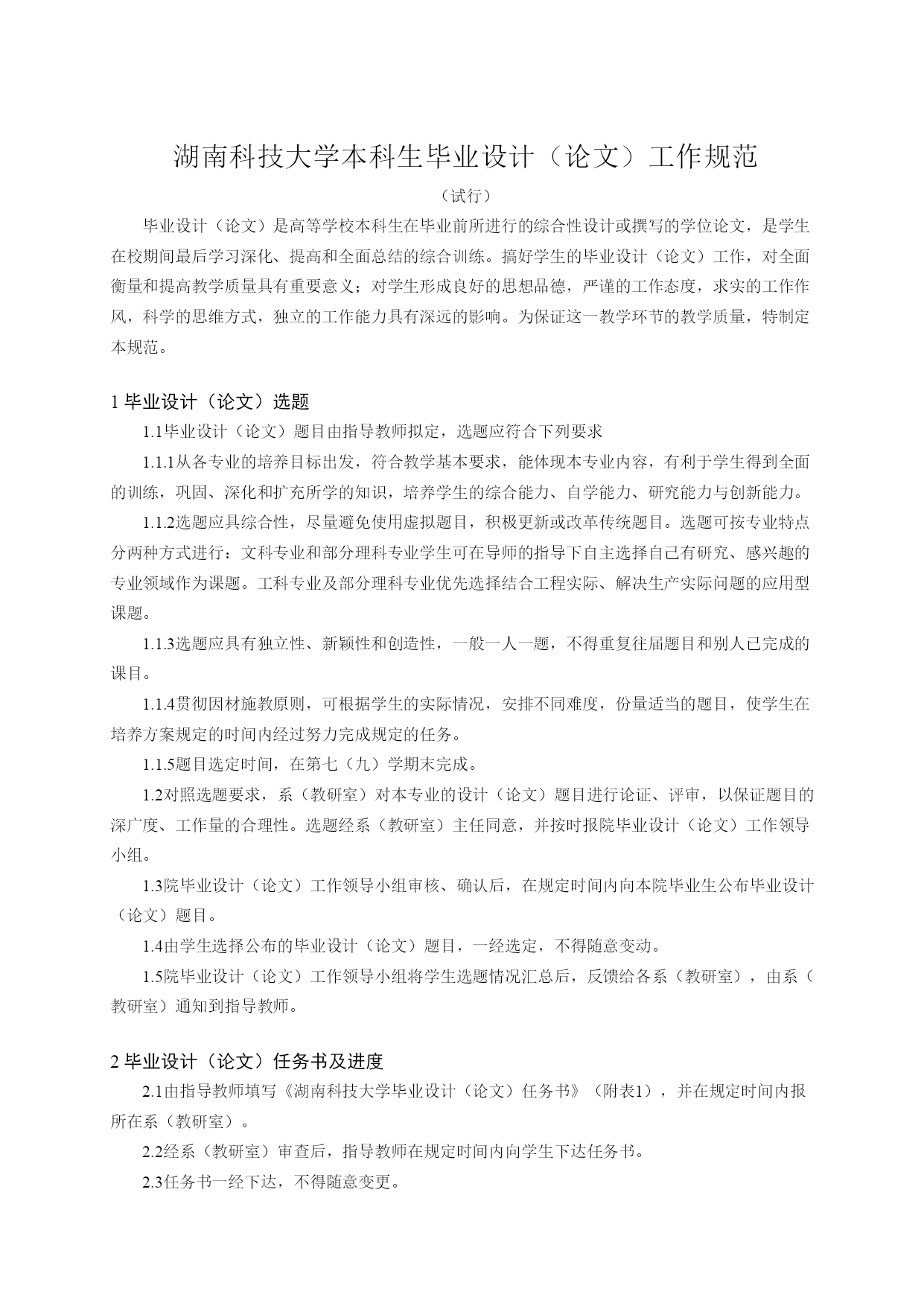 湖南科技大学本科生毕业设计（论文）工作规范

（试行）

毕业设计（论文）是高等学校本科生在毕业前所进行的综合性设计或撰写的学位论文，是学生在校期间最后学习深化、提高和全面总结的综合训练。搞好学生的毕业设计（论文）工作，对全面衡量和提高教学质量具有重要意义；对学生形成良好的思想品德，严谨的工作态度，求实的工作作风，科学的思维方式，独立的工作能力具有深远的影响。为保证这一教学环节的教学质量，特制定本规范。

1 毕业设计（论文）选题

1.1毕业设计（论文）题目由指导教师拟定，选题应符合下列要求

1.1.1从各专业的培养目标出发，符合教学基本要求，能体现本专业内容，有利于学生得到全面的训练，巩固、深化和扩充所学的知识，培养学生的综合能力、自学能力、研究能力与创新能力。

1.1.2选题应具综合性，尽量避免使用虚拟题目，积极更新或改革传统题目。选题可按专业特点分两种方式进行：文科专业和部分理科专业学生可在导师的指导下自主选择自己有研究、感兴趣的专业领域作为课题。工科专业及部分理科专业优先选择结合工程实际、解决生产实际问题的应用型课题。

1.1.3选题应具有独立性、新颖性和创造性，一般一人一题，不得重复往届题目和别人已完成的课目。

1.1.4贯彻因材施教原则，可根据学生的实际情况，安排不同难度，份量适当的题目，使学生在培养方案规定的时间内经过努力完成规定的任务。

1.1.5题目选定时间，在第七（九）学期末完成。

1.2对照选题要求，系（教研室）对本专业的设计（论文）题目进行论证、评审，以保证题目的深广度、工作量的合理性。选题经系（教研室）主任同意，并按时报院毕业设计（论文）工作领导小组。

1.3院毕业设计（论文）工作领导小组审核、确认后，在规定时间内向本院毕业生公布毕业设计（论文）题目。

1.4由学生选择公布的毕业设计（论文）题目，一经选定，不得随意变动。

1.5院毕业设计（论文）工作领导小组将学生选题情况汇总后，反馈给各系（教研室），由系（教研室）通知到指导教师。

2 毕业设计（论文）任务书及进度

2.1由指导教师填写《湖南科技大学毕业设计（论文）任务书》（附表1），并在规定时间内报所在系（教研室）。

2.2经系（教研室）审查后，指导教师在规定时间内向学生下达任务书。

2.3任务书一经下达，不得随意变更。